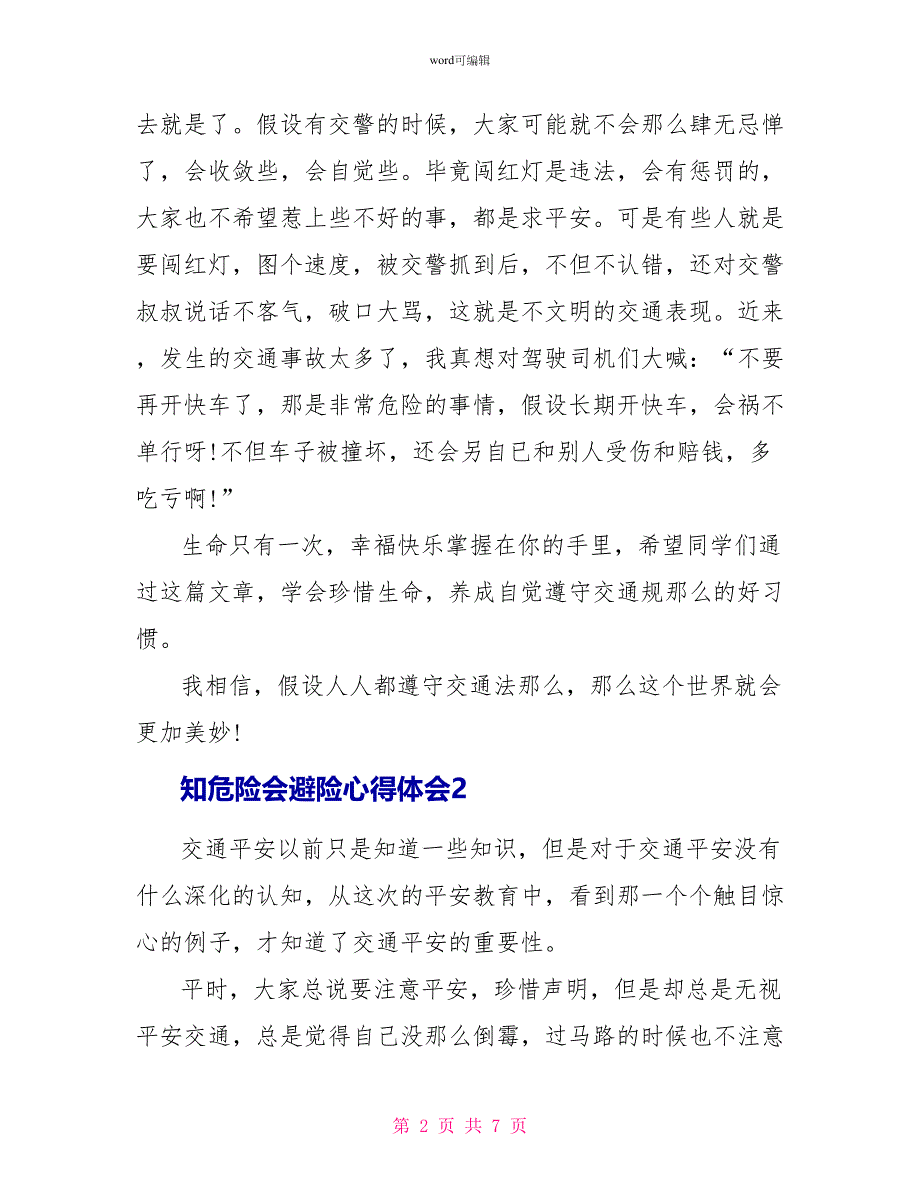 word可编辑

去就是了。假设有交警的时候，大家可能就不会那么肆无忌惮了，会收敛些，会自觉些。毕竟闯红灯是违法，会有惩罚的，大家也不希望惹上些不好的事，都是求平安。可是有些人就是要闯红灯，图个速度，被交警抓到后，不但不认错，还对交警叔叔说话不客气，破口大骂，这就是不文明的交通表现。近来，发生的交通事故太多了，我真想对驾驶司机们大喊：“不要再开快车了，那是非常危险的事情，假设长期开快车，会祸不单行呀!不但车子被撞坏，还会另自已和别人受伤和赔钱，多吃亏啊!”

生命只有一次，幸福快乐掌握在你的手里，希望同学们通过这篇文章，学会珍惜生命，养成自觉遵守交通规那么的好习惯。

我相信，假设人人都遵守交通法那么，那么这个世界就会更加美妙!

知危险会避险心得体会2

交通平安以前只是知道一些知识，但是对于交通平安没有什么深化的认知，从这次的平安教育中，看到那一个个触目惊心的例子，才知道了交通平安的重要性。

平时，大家总说要注意平安，珍惜声明，但是却总是无视平安交通，总是觉得自己没那么倒霉，过马路的时候也不注意

第 2 页 共 7 页